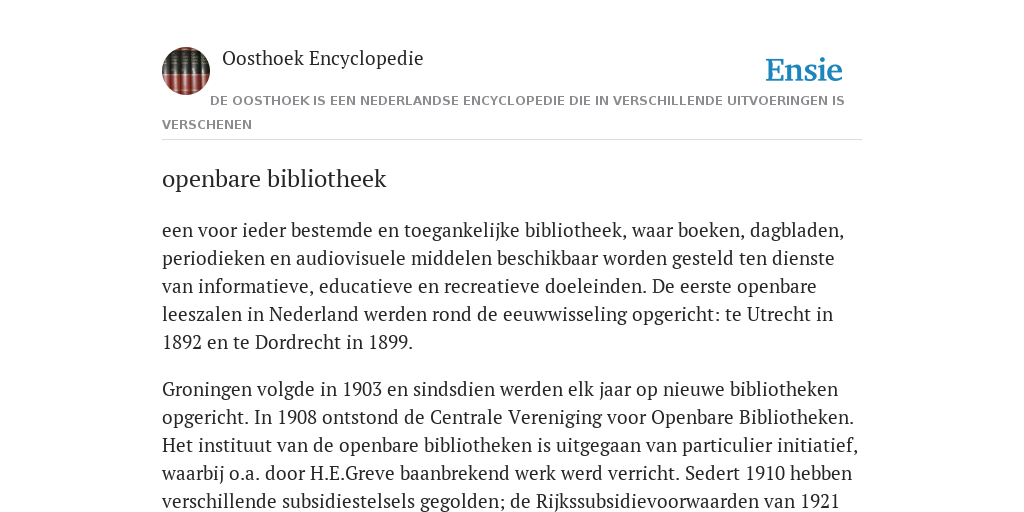 Oosthoek Encyclopedie

Ensie

DE OOSTHOEK IS EEN NEDERLANDSE ENCYCLOPEDIE DIE IN VERSCHILLENDE UITVOERINGEN IS VERSCHENEN

openbare bibliotheek

een voor ieder bestemde en toegankelijke bibliotheek, waar boeken, dagbladen, periodieken en audiovisuele middelen beschikbaar worden gesteld ten dienste van informatieve, educatieve en recreatieve doeleinden. De eerste openbare leeszalen in Nederland werden rond de eeuwwisseling opgericht: te Utrecht in 1892 en te Dordrecht in 1899.

Groningen volgde in 1903 en sindsdien werden elk jaar op nieuwe bibliotheken opgericht. In 1908 ontstond de Centrale Vereniging voor Openbare Bibliotheken. Het instituut van de openbare bibliotheken is uitgegaan van particulier initiatief, waarbij o.a. door H.E.Greve baanbrekend werk werd verricht. Sedert 1910 hebben verschillende subsidiestelsels gegolden; de Rijkssubsidievoorwaarden van 1921